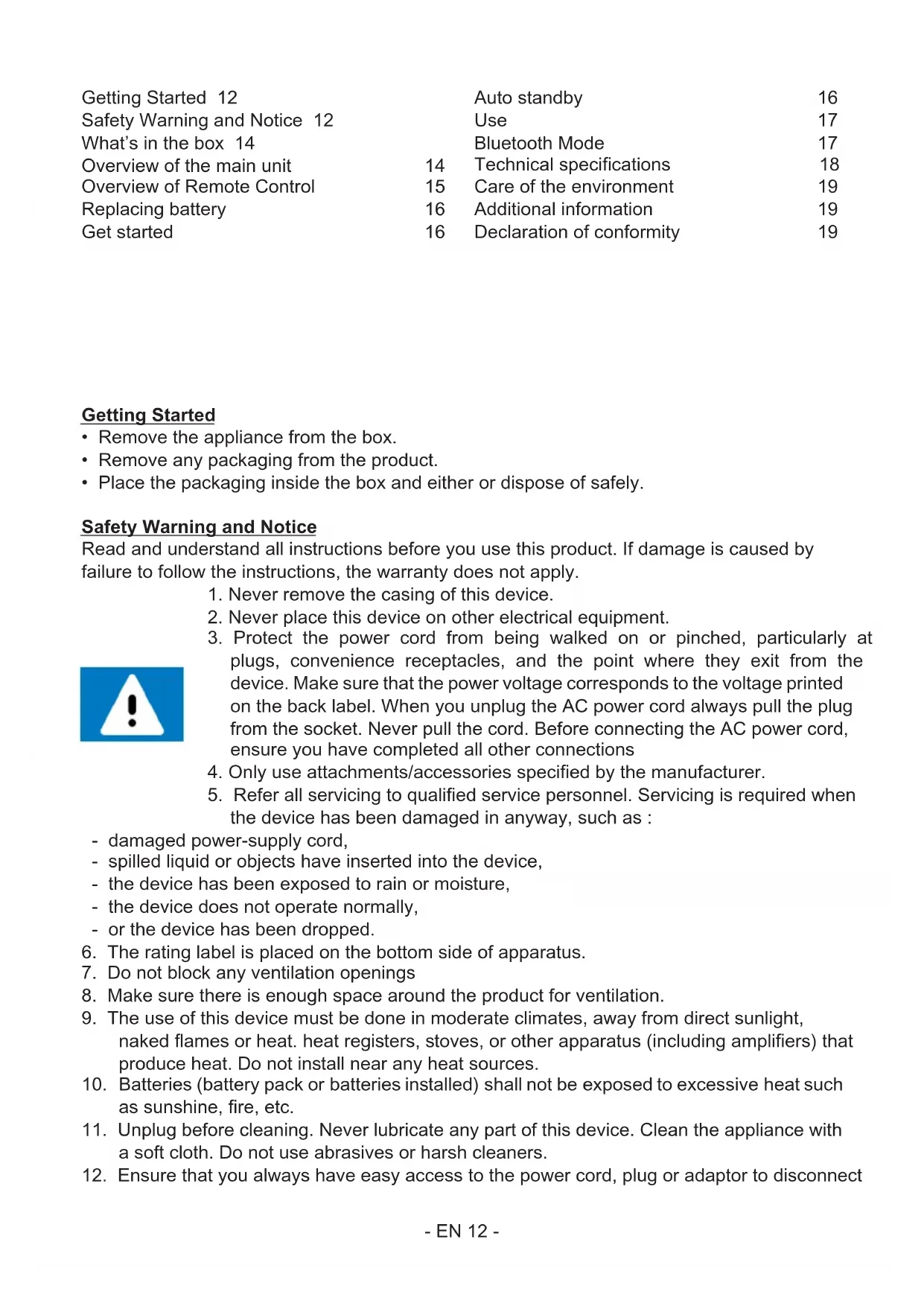 Getting Started 12
Safety Warning and Notice 12
What's in the box 14
Overview of the main unit 14
Overview of Remote Control 15
Replacing battery 16
Get started 16

Auto standby 16
Use 17
Bluetooth Mode 17
Technical specifications 18
Care of the environment 19
Additional information 19
Declaration of conformity 19

Getting Started
• Remove the appliance from the box.
• Remove any packaging from the product.
• Place the packaging inside the box and either or dispose of safely.

Safety Warning and Notice
Read and understand all instructions before you use this product. If damage is caused by failure to follow the instructions, the warranty does not apply.
1. Never remove the casing of this device.
2. Never place this device on other electrical equipment.
3. Protect the power cord from being walked on or pinched, particularly at plugs, convenience receptacles, and the point where they exit from the device. Make sure that the power voltage corresponds to the voltage printed on the back label. When you unplug the AC power cord always pull the plug from the socket. Never pull the cord. Before connecting the AC power cord, ensure you have completed all other connections
4. Only use attachments/accessories specified by the manufacturer.
5. Refer all servicing to qualified service personnel. Servicing is required when the device has been damaged in anyway, such as :
- damaged power-supply cord,
- spilled liquid or objects have inserted into the device,
- the device has been exposed to rain or moisture,
- the device does not operate normally,
- or the device has been dropped.
6. The rating label is placed on the bottom side of apparatus.
7. Do not block any ventilation openings
8. Make sure there is enough space around the product for ventilation.
9. The use of this device must be done in moderate climates, away from direct sunlight, naked flames or heat. heat registers, stoves, or other apparatus (including amplifiers) that produce heat. Do not install near any heat sources.
10. Batteries (battery pack or batteries installed) shall not be exposed to excessive heat such as sunshine, fire, etc.
11. Unplug before cleaning. Never lubricate any part of this device. Clean the appliance with a soft cloth. Do not use abrasives or harsh cleaners.
12. Ensure that you always have easy access to the power cord, plug or adaptor to disconnect

- EN 12 -